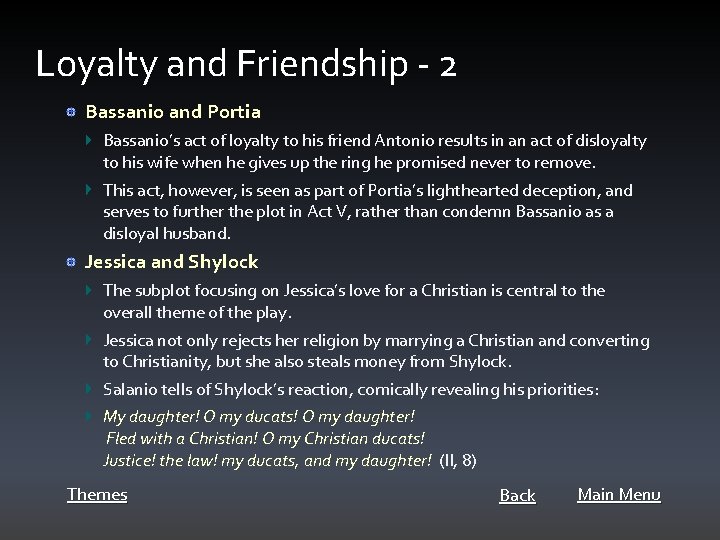 Loyalty and Friendship - 2

Bassanio and Portia

Bassanio's act of loyalty to his friend Antonio results in an act of disloyalty to his wife when he gives up the ring he promised never to remove.

This act, however, is seen as part of Portia's lighthearted deception, and serves to further the plot in Act V, rather than condemn Bassanio as a disloyal husband.

Jessica and Shylock

The subplot focusing on Jessica's love for a Christian is central to the overall theme of the play.

Jessica not only rejects her religion by marrying a Christian and converting to Christianity, but she also steals money from Shylock.

Salanio tells of Shylock's reaction, comically revealing his priorities:

My daughter! O my ducats! O my daughter!
Fled with a Christian! O my Christian ducats!
Justice! the law! my ducats, and my daughter! (II, 8)

Themes

Back

Main Menu